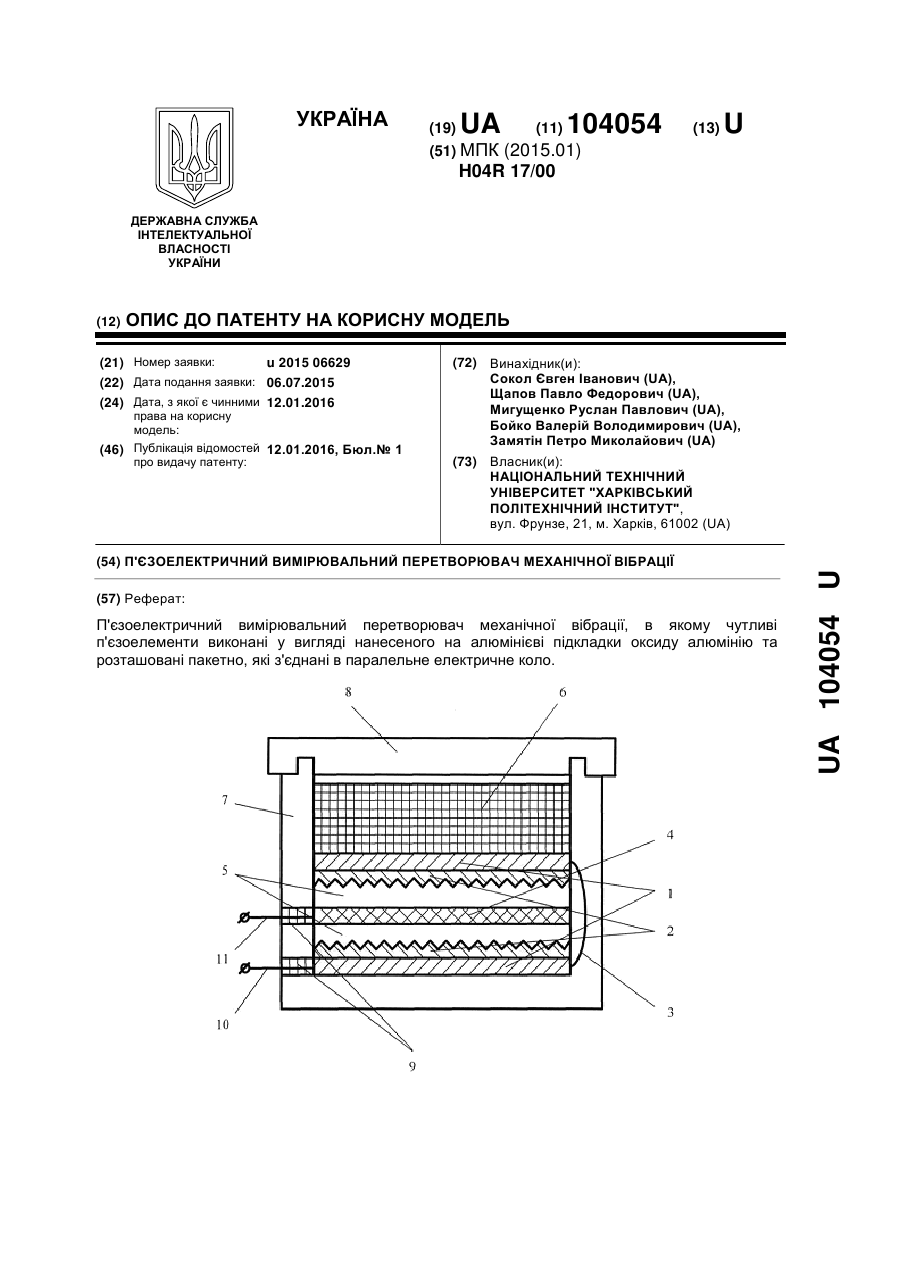 УКРАЇНА

(19) UA (11) 104054 (13) U

(51) МПК (2015.01)
H04R 17/00

ДЕРЖАВНА СЛУЖБА ІНТЕЛЕКТУАЛЬНОЇ ВЛАСНОСТІ УКРАЇНИ

(12) ОПИС ДО ПАТЕНТУ НА КОРИСНУ МОДЕЛЬ

(21) Номер заявки: u 2015 06629
(22) Дата подання заявки: 06.07.2015
(24) Дата, з якої є чинними права на корисну модель: 12.01.2016
(46) Публікація відомостей про видачу патенту: 12.01.2016, Бюл.№ 1

(72) Винахідник(и):
Сокол Євген Іванович (UA),
Щапов Павло Федорович (UA),
Мигущенко Руслан Павлович (UA),
Бойко Валерій Володимирович (UA),
Замятін Петро Миколайович (UA)

(73) Власник(и):
НАЦІОНАЛЬНИЙ ТЕХНІЧНИЙ УНІВЕРСИТЕТ "ХАРКІВСЬКИЙ ПОЛІТЕХНІЧНИЙ ІНСТИТУТ",
вул. Фрунзе, 21, м. Харків, 61002 (UA)

(54) П'ЄЗОЕЛЕКТРИЧНИЙ ВИМІРЮВАЛЬНИЙ ПЕРЕТВОРЮВАЧ МЕХАНІЧНОЇ ВІБРАЦІЇ

(57) Реферат:

П'єзоелектричний вимірювальний перетворювач механічної вібрації, в якому чутливі п'єзоелементи виконані у вигляді нанесеного на алюмінієві підкладки оксиду алюмінію та розташовані пакетно, які з'єднані в паралельне електричне коло.

8
6
7
4
5
1
2
11
3
10
9

UA 104054 U